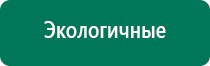 Экологичные